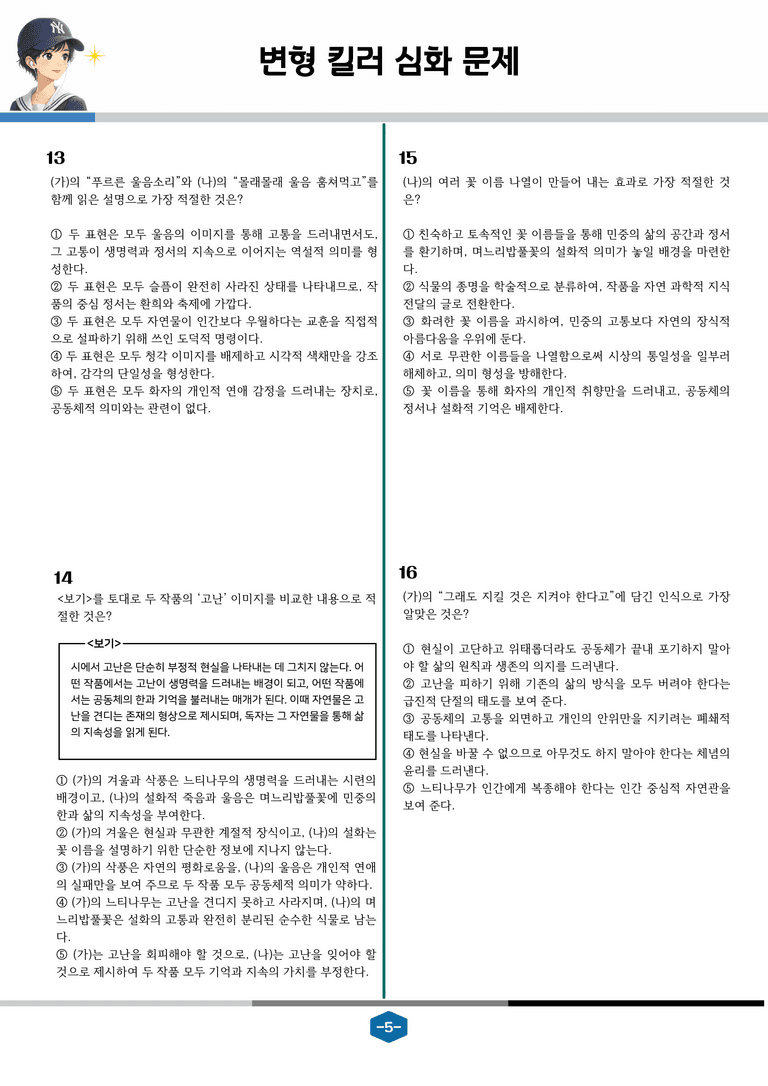 변형 킬러 심화 문제

13

(가)의 "푸르른 울음소리"와 (나)의 "몰래몰래 울음 훔쳐먹고"를 함께 읽은 설명으로 가장 적절한 것은?

① 두 표현은 모두 울음의 이미지를 통해 고통을 드러내면서도, 그 고통이 생명력과 정서의 지속으로 이어지는 역설적 의미를 형성한다.
② 두 표현은 모두 슬픔이 완전히 사라진 상태를 나타내므로, 작품의 중심 정서는 환희와 축제에 가깝다.
③ 두 표현은 모두 자연물이 인간보다 우월하다는 교훈을 직접적으로 설파하기 위해 쓰인 도덕적 명령이다.
④ 두 표현은 모두 청각 이미지를 배제하고 시각적 색채만을 강조하여, 감각의 단일성을 형성한다.
⑤ 두 표현은 모두 화자의 개인적 연애 감정을 드러내는 장치로, 공동체적 의미와는 관련이 없다.

14

<보기>를 토대로 두 작품의 '고난' 이미지를 비교한 내용으로 적절한 것은?

<보기>

시에서 고난은 단순히 부정적 현실을 나타내는 데 그치지 않는다. 어떤 작품에서는 고난이 생명력을 드러내는 배경이 되고, 어떤 작품에서는 공동체의 한과 기억을 불러내는 매개가 된다. 이때 자연물은 고난을 견디는 존재의 형상으로 제시되며, 독자는 그 자연물을 통해 삶의 지속성을 읽게 된다.

① (가)의 겨울과 삭풍은 느티나무의 생명력을 드러내는 시련의 배경이고, (나)의 설화적 죽음과 울음은 며느리밥풀꽃에 민중의 한과 삶의 지속성을 부여한다.
② (가)의 겨울은 현실과 무관한 계절적 장식이고, (나)의 설화는 꽃 이름을 설명하기 위한 단순한 정보에 지나지 않는다.
③ (가)의 삭풍은 자연의 평화로움을, (나)의 울음은 개인적 연애의 실패만을 보여 주므로 두 작품 모두 공동체적 의미가 약하다.
④ (가)의 느티나무는 고난을 견디지 못하고 사라지며, (나)의 며느리밥풀꽃은 설화의 고통과 완전히 분리된 순수한 식물로 남는다.
⑤ (가)는 고난을 회피해야 할 것으로, (나)는 고난을 잊어야 할 것으로 제시하여 두 작품 모두 기억과 지속의 가치를 부정한다.

15

(나)의 여러 꽃 이름 나열이 만들어 내는 효과로 가장 적절한 것은?

① 친숙하고 토속적인 꽃 이름들을 통해 민중의 삶의 공간과 정서를 환기하며, 며느리밥풀꽃의 설화적 의미가 놓일 배경을 마련한다.
② 식물의 종명을 학술적으로 분류하여, 작품을 자연 과학적 지식 전달의 글로 전환한다.
③ 화려한 꽃 이름을 과시하여, 민중의 고통보다 자연의 장식적 아름다움을 우위에 둔다.
④ 서로 무관한 이름들을 나열함으로써 시상의 통일성을 일부러 해체하고, 의미 형성을 방해한다.
⑤ 꽃 이름을 통해 화자의 개인적 취향만을 드러내고, 공동체의 정서나 설화적 기억은 배제한다.

16

(가)의 "그래도 지킬 것은 지켜야 한다고"에 담긴 인식으로 가장 알맞은 것은?

① 현실이 고단하고 위태롭더라도 공동체가 끝내 포기하지 말아야 할 삶의 원칙과 생존의 의지를 드러낸다.
② 고난을 피하기 위해 기존의 삶의 방식을 모두 버려야 한다는 급진적 단절의 태도를 보여 준다.
③ 공동체의 고통을 외면하고 개인의 안위만을 지키려는 폐쇄적 태도를 나타낸다.
④ 현실을 바꿀 수 없으므로 아무것도 하지 말아야 한다는 체념의 윤리를 드러낸다.
⑤ 느티나무가 인간에게 복종해야 한다는 인간 중심적 자연관을 보여 준다.

-5-